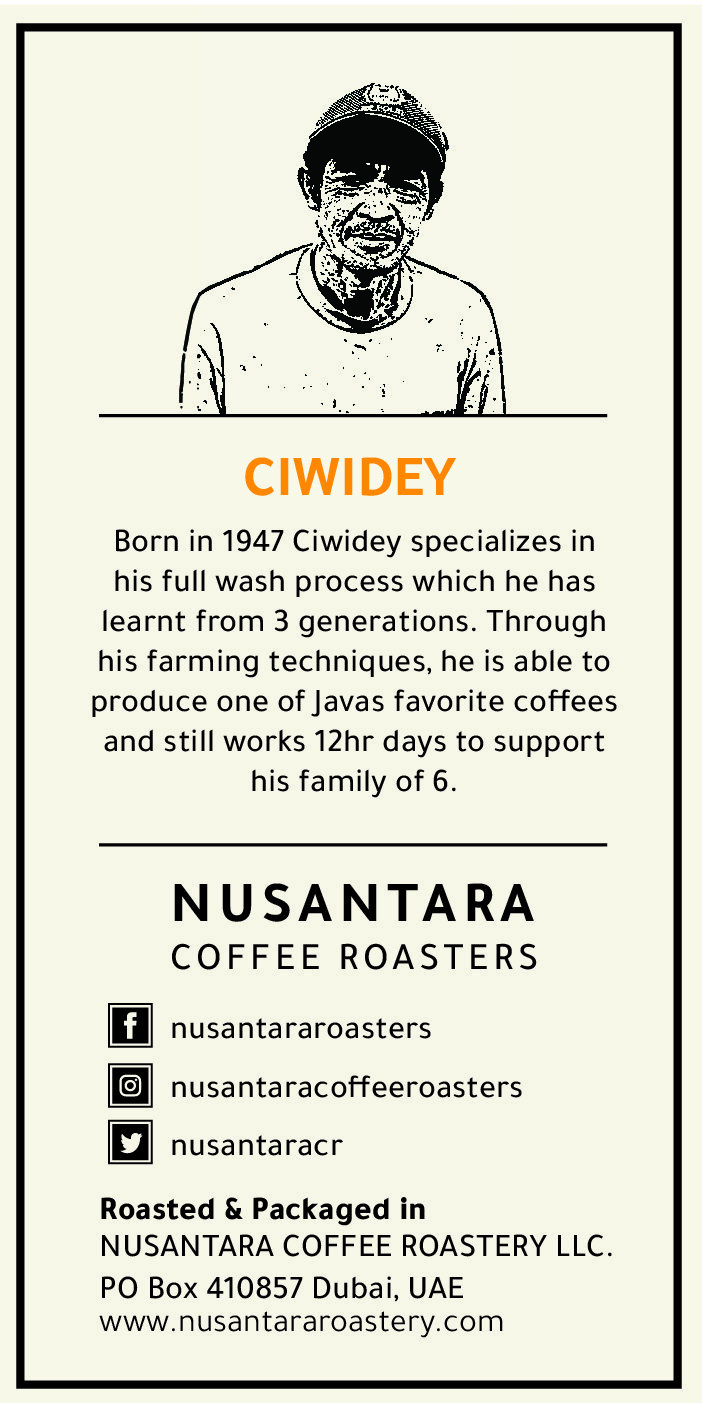 CIWIDEY

Born in 1947 Ciwidey specializes in his full wash process which he has learnt from 3 generations. Through his farming techniques, he is able to produce one of Javas favorite coffees and still works 12hr days to support his family of 6.

NUSANTARA
COFFEE ROASTERS

nusantararoasters

nusantaracoffeeroasters

nusantaracr

Roasted & Packaged in
NUSANTARA COFFEE ROASTERY LLC.
PO Box 410857 Dubai, UAE
www.nusantararoastery.com